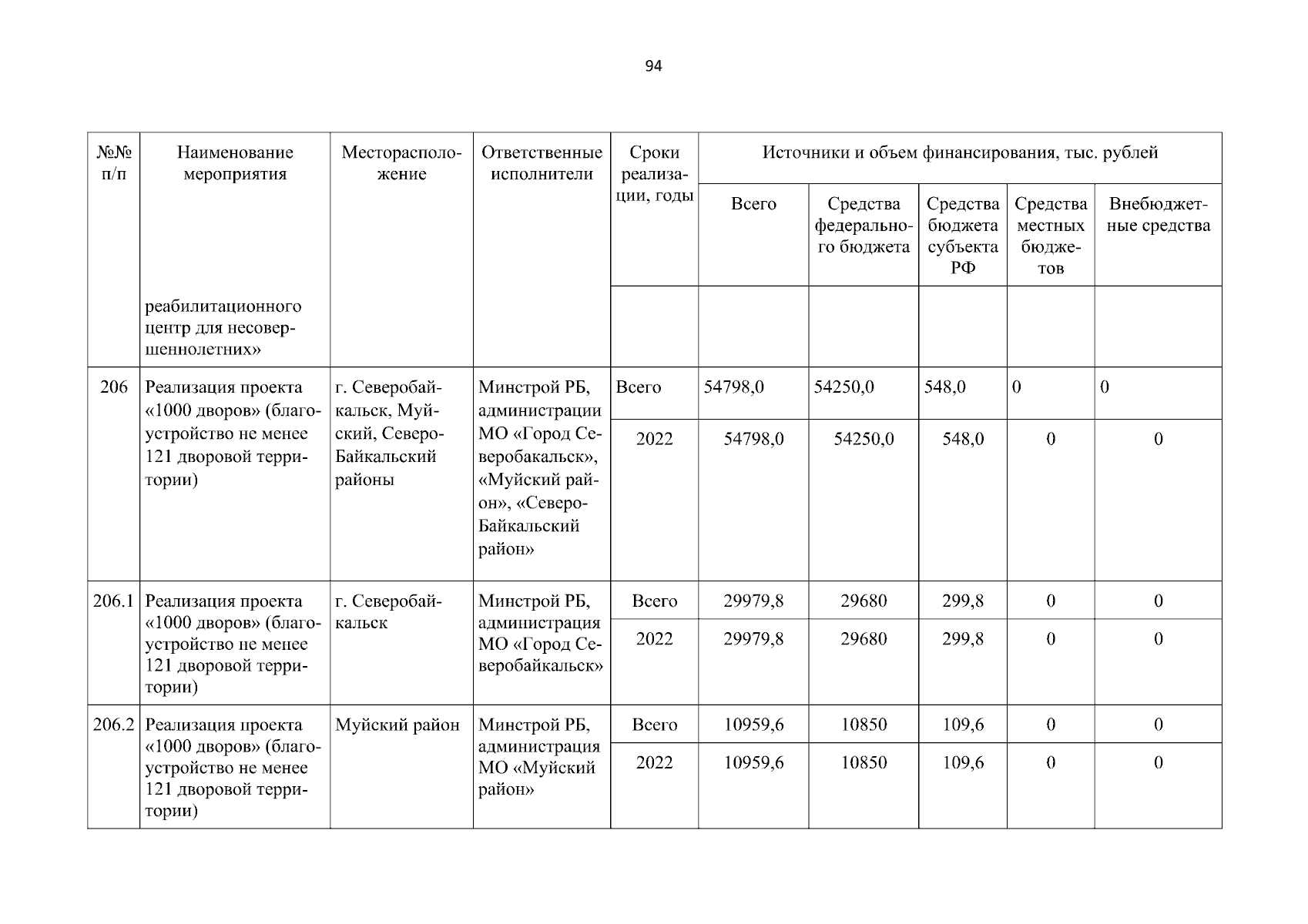 94

| №№ п/п | Наименование мероприятия | Месторасположение | Ответственные исполнители | Сроки реализации, годы | Источники и объем финансирования, тыс. рублей | | | | |
|---|---|---|---|---|---|---|---|---|---|
| | | | | | Всего | Средства федерального бюджета | Средства бюджета субъекта РФ | Средства местных бюджетов | Внебюджетные средства |
| | реабилитационного центр для несовершеннолетних» | | | | | | | | |
| 206 | Реализация проекта «1000 дворов» (благоустройство не менее 121 дворовой территории) | г. Северобайкальск, Муйский, Северо-Байкальский районы | Минстрой РБ, администрации МО «Город Северобакальск», «Муйский район», «Северо-Байкальский район» | Всего | 54798,0 | 54250,0 | 548,0 | 0 | 0 |
| | | | | 2022 | 54798,0 | 54250,0 | 548,0 | 0 | 0 |
| 206.1 | Реализация проекта «1000 дворов» (благоустройство не менее 121 дворовой территории) | г. Северобайкальск | Минстрой РБ, администрация МО «Город Северобайкальск» | Всего | 29979,8 | 29680 | 299,8 | 0 | 0 |
| | | | | 2022 | 29979,8 | 29680 | 299,8 | 0 | 0 |
| 206.2 | Реализация проекта «1000 дворов» (благоустройство не менее 121 дворовой территории) | Муйский район | Минстрой РБ, администрация МО «Муйский район» | Всего | 10959,6 | 10850 | 109,6 | 0 | 0 |
| | | | | 2022 | 10959,6 | 10850 | 109,6 | 0 | 0 |